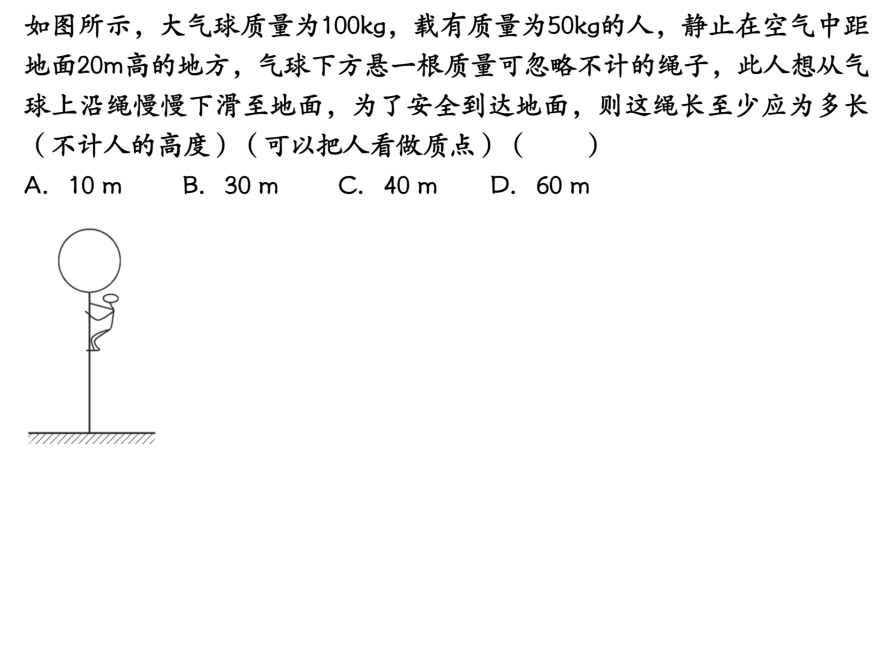 如图所示，大气球质量为100kg，载有质量为50kg的人，静止在空气中距地面20m高的地方，气球下方悬一根质量可忽略不计的绳子，此人想从气球上沿绳慢慢下滑至地面，为了安全到达地面，则这绳长至少应为多长（不计人的高度）（可以把人看做质点）（　　）

A. 10 m　B. 30 m　C. 40 m　D. 60 m